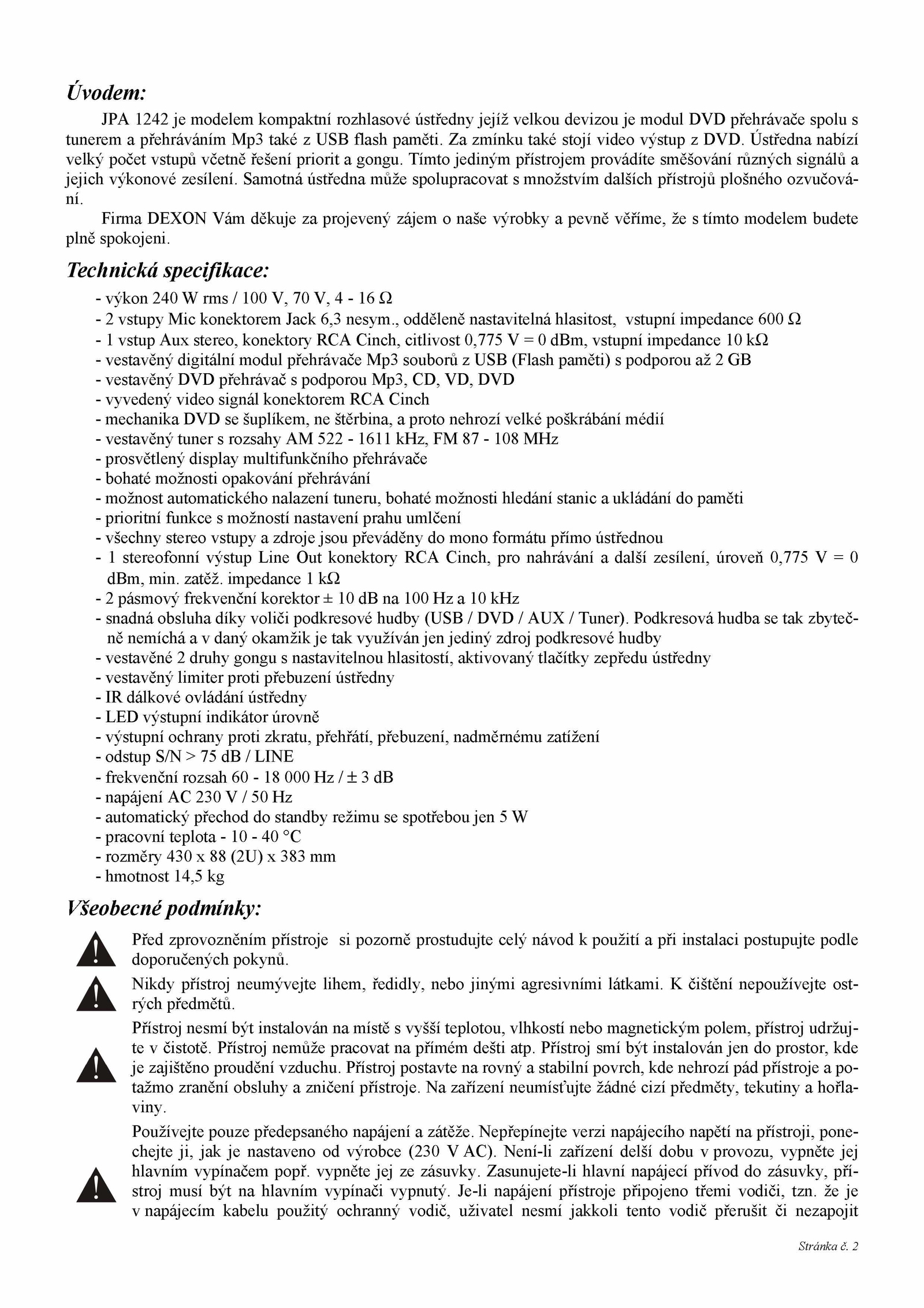 Úvodem:

JPA 1242 je modelem kompaktní rozhlasové ústředny jejíž velkou devizou je modul DVD přehrávače spolu s tunerem a přehráváním Mp3 také z USB flash paměti. Za zmínku také stojí video výstup z DVD. Ústředna nabízí velký počet vstupů včetně řešení priorit a gongu. Tímto jediným přístrojem provádíte směšování různých signálů a jejich výkonové zesílení. Samotná ústředna může spolupracovat s množstvím dalších přístrojů plošného ozvučování.

Firma DEXON Vám děkuje za projevený zájem o naše výrobky a pevně věříme, že s tímto modelem budete plně spokojeni.

Technická specifikace:

- výkon 240 W rms / 100 V, 70 V, 4 - 16 Ω
- 2 vstupy Mic konektorem Jack 6,3 nesym., odděleně nastavitelná hlasitost, vstupní impedance 600 Ω
- 1 vstup Aux stereo, konektory RCA Cinch, citlivost 0,775 V = 0 dBm, vstupní impedance 10 kΩ
- vestavěný digitální modul přehrávače Mp3 souborů z USB (Flash paměti) s podporou až 2 GB
- vestavěný DVD přehrávač s podporou Mp3, CD, VD, DVD
- vyvedený video signál konektorem RCA Cinch
- mechanika DVD se šuplíkem, ne štěrbina, a proto nehrozí velké poškrábání médií
- vestavěný tuner s rozsahy AM 522 - 1611 kHz, FM 87 - 108 MHz
- prosvětlený display multifunkčního přehrávače
- bohaté možnosti opakování přehrávání
- možnost automatického nalazení tuneru, bohaté možnosti hledání stanic a ukládání do paměti
- prioritní funkce s možností nastavení prahu umlčení
- všechny stereo vstupy a zdroje jsou převáděny do mono formátu přímo ústřednou
- 1 stereofonní výstup Line Out konektory RCA Cinch, pro nahrávání a další zesílení, úroveň 0,775 V = 0 dBm, min. zatěž. impedance 1 kΩ
- 2 pásmový frekvenční korektor ± 10 dB na 100 Hz a 10 kHz
- snadná obsluha díky voliči podkresové hudby (USB / DVD / AUX / Tuner). Podkresová hudba se tak zbytečně nemíchá a v daný okamžik je tak využíván jen jediný zdroj podkresové hudby
- vestavěné 2 druhy gongu s nastavitelnou hlasitostí, aktivovaný tlačítky zepředu ústředny
- vestavěný limiter proti přebuzení ústředny
- IR dálkové ovládání ústředny
- LED výstupní indikátor úrovně
- výstupní ochrany proti zkratu, přehřátí, přebuzení, nadměrnému zatížení
- odstup S/N > 75 dB / LINE
- frekvenční rozsah 60 - 18 000 Hz / ± 3 dB
- napájení AC 230 V / 50 Hz
- automatický přechod do standby režimu se spotřebou jen 5 W
- pracovní teplota - 10 - 40 °C
- rozměry 430 x 88 (2U) x 383 mm
- hmotnost 14,5 kg

Všeobecné podmínky:

Před zprovozněním přístroje si pozorně prostudujte celý návod k použití a při instalaci postupujte podle doporučených pokynů.

Nikdy přístroj neumývejte lihem, ředidly, nebo jinými agresivními látkami. K čištění nepoužívejte ostrých předmětů.

Přístroj nesmí být instalován na místě s vyšší teplotou, vlhkostí nebo magnetickým polem, přístroj udržujte v čistotě. Přístroj nemůže pracovat na přímém dešti atp. Přístroj smí být instalován jen do prostor, kde je zajištěno proudění vzduchu. Přístroj postavte na rovný a stabilní povrch, kde nehrozí pád přístroje a potažmo zranění obsluhy a zničení přístroje. Na zařízení neumísťujte žádné cizí předměty, tekutiny a hořlaviny.

Používejte pouze předepsaného napájení a zátěže. Nepřepínejte verzi napájecího napětí na přístroji, ponechejte ji, jak je nastaveno od výrobce (230 V AC). Není-li zařízení delší dobu v provozu, vypněte jej hlavním vypínačem popř. vypněte jej ze zásuvky. Zasunujete-li hlavní napájecí přívod do zásuvky, přístroj musí být na hlavním vypínači vypnutý. Je-li napájení přístroje připojeno třemi vodiči, tzn. že je v napájecím kabelu použitý ochranný vodič, uživatel nesmí jakkoli tento vodič přerušit či nezapojit

Stránka č. 2